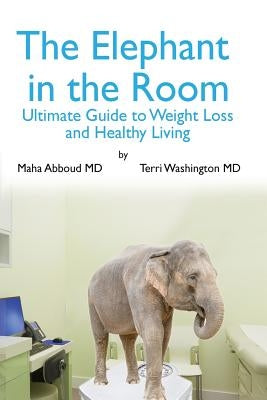 The Elephant in the Room
Ultimate Guide to Weight Loss and Healthy Living

by

Maha Abboud MD

Terri Washington MD